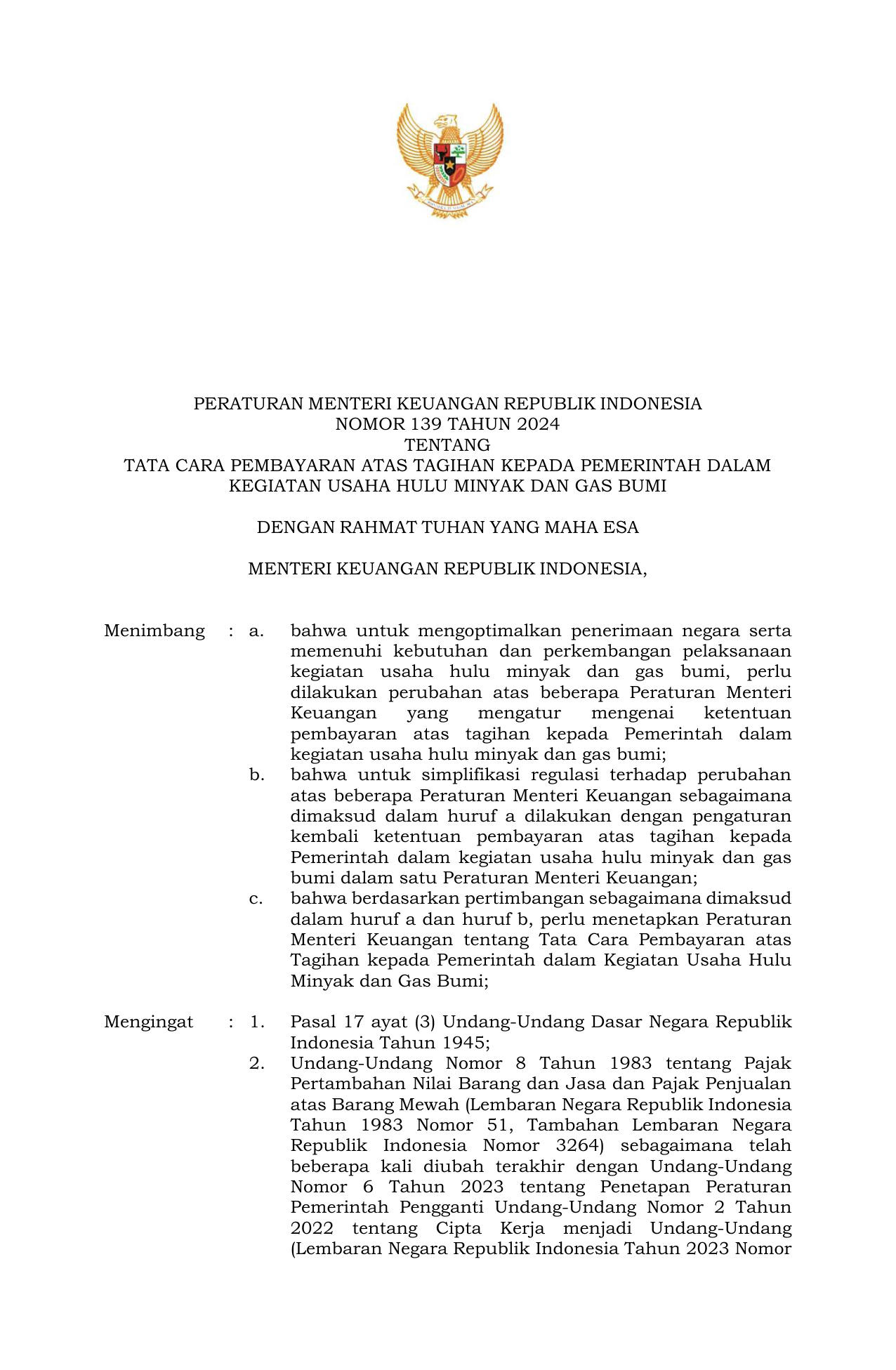 PERATURAN MENTERI KEUANGAN REPUBLIK INDONESIA
NOMOR 139 TAHUN 2024
TENTANG
TATA CARA PEMBAYARAN ATAS TAGIHAN KEPADA PEMERINTAH DALAM KEGIATAN USAHA HULU MINYAK DAN GAS BUMI

DENGAN RAHMAT TUHAN YANG MAHA ESA

MENTERI KEUANGAN REPUBLIK INDONESIA,

Menimbang : a. bahwa untuk mengoptimalkan penerimaan negara serta memenuhi kebutuhan dan perkembangan pelaksanaan kegiatan usaha hulu minyak dan gas bumi, perlu dilakukan perubahan atas beberapa Peraturan Menteri Keuangan yang mengatur mengenai ketentuan pembayaran atas tagihan kepada Pemerintah dalam kegiatan usaha hulu minyak dan gas bumi;
b. bahwa untuk simplifikasi regulasi terhadap perubahan atas beberapa Peraturan Menteri Keuangan sebagaimana dimaksud dalam huruf a dilakukan dengan pengaturan kembali ketentuan pembayaran atas tagihan kepada Pemerintah dalam kegiatan usaha hulu minyak dan gas bumi dalam satu Peraturan Menteri Keuangan;
c. bahwa berdasarkan pertimbangan sebagaimana dimaksud dalam huruf a dan huruf b, perlu menetapkan Peraturan Menteri Keuangan tentang Tata Cara Pembayaran atas Tagihan kepada Pemerintah dalam Kegiatan Usaha Hulu Minyak dan Gas Bumi;

Mengingat : 1. Pasal 17 ayat (3) Undang-Undang Dasar Negara Republik Indonesia Tahun 1945;
2. Undang-Undang Nomor 8 Tahun 1983 tentang Pajak Pertambahan Nilai Barang dan Jasa dan Pajak Penjualan atas Barang Mewah (Lembaran Negara Republik Indonesia Tahun 1983 Nomor 51, Tambahan Lembaran Negara Republik Indonesia Nomor 3264) sebagaimana telah beberapa kali diubah terakhir dengan Undang-Undang Nomor 6 Tahun 2023 tentang Penetapan Peraturan Pemerintah Pengganti Undang-Undang Nomor 2 Tahun 2022 tentang Cipta Kerja menjadi Undang-Undang (Lembaran Negara Republik Indonesia Tahun 2023 Nomor